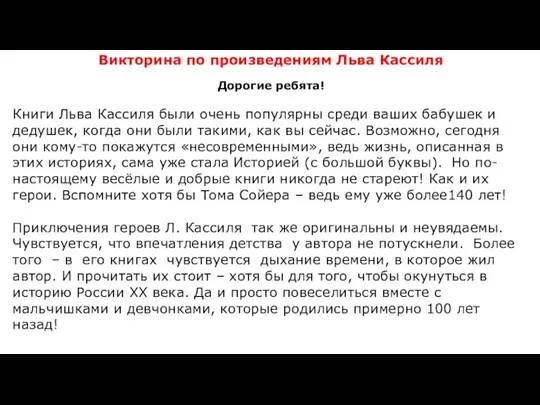 Викторина по произведениям Льва Кассиля

Дорогие ребята!

Книги Льва Кассиля были очень популярны среди ваших бабушек и дедушек, когда они были такими, как вы сейчас. Возможно, сегодня они кому-то покажутся «несовременными», ведь жизнь, описанная в этих историях, сама уже стала Историей (с большой буквы). Но по-настоящему весёлые и добрые книги никогда не стареют! Как и их герои. Вспомните хотя бы Тома Сойера – ведь ему уже более140 лет!

Приключения героев Л. Кассиля так же оригинальны и неувядаемы. Чувствуется, что впечатления детства у автора не потускнели. Более того – в его книгах чувствуется дыхание времени, в которое жил автор. И прочитать их стоит – хотя бы для того, чтобы окунуться в историю России XX века. Да и просто повеселиться вместе с мальчишками и девчонками, которые родились примерно 100 лет назад!